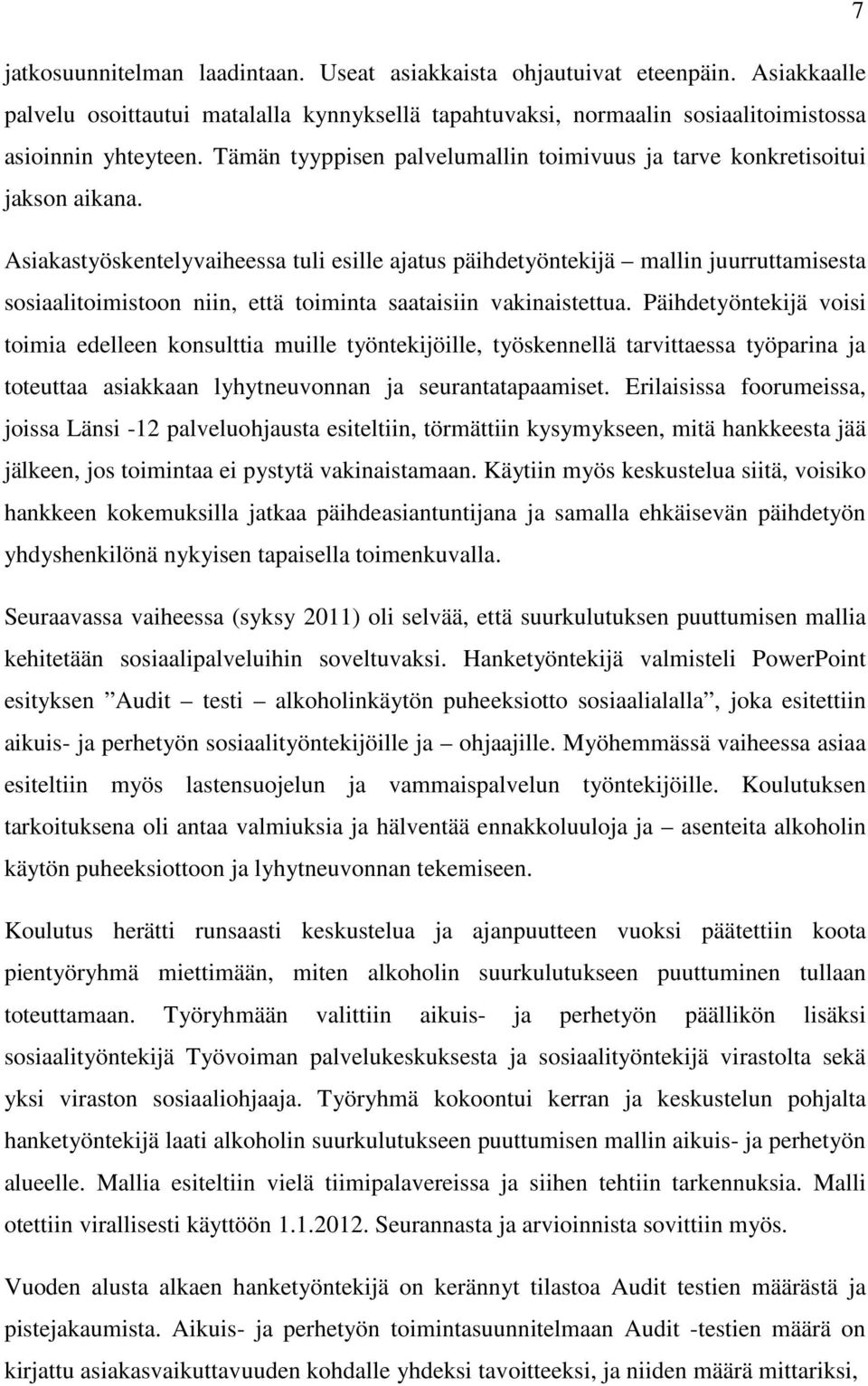 7

jatkosuunnitelman laadintaan. Useat asiakkaista ohjautuivat eteenpäin. Asiakkaalle palvelu osoittautui matalalla kynnyksellä tapahtuvaksi, normaalin sosiaalitoimistossa asioinnin yhteyteen. Tämän tyyppisen palvelumallin toimivuus ja tarve konkretisoitui jakson aikana.

Asiakastyöskentelyvaiheessa tuli esille ajatus päihdetyöntekijä – mallin juurruttamisesta sosiaalitoimistoon niin, että toiminta saataisiin vakinaistettua. Päihdetyöntekijä voisi toimia edelleen konsulttia muille työntekijöille, työskennellä tarvittaessa työparina ja toteuttaa asiakkaan lyhytneuvonnan ja seurantatapaamiset. Erilaisissa foorumeissa, joissa Länsi -12 palveluohjausta esiteltiin, törmättiin kysymykseen, mitä hankkeesta jää jälkeen, jos toimintaa ei pystytä vakinaistamaan. Käytiin myös keskustelua siitä, voisiko hankkeen kokemuksilla jatkaa päihdeasiantuntijana ja samalla ehkäisevän päihdetyön yhdyshenkilönä nykyisen tapaisella toimenkuvalla.

Seuraavassa vaiheessa (syksy 2011) oli selvää, että suurkulutuksen puuttumisen mallia kehitetään sosiaalipalveluihin soveltuvaksi. Hanketyöntekijä valmisteli PowerPoint esityksen ”Audit – testi – alkoholinkäytön puheeksiotto sosiaalialalla”, joka esitettiin aikuis- ja perhetyön sosiaalityöntekijöille ja – ohjaajille. Myöhemmässä vaiheessa asiaa esiteltiin myös lastensuojelun ja vammaispalvelun työntekijöille. Koulutuksen tarkoituksena oli antaa valmiuksia ja hälventää ennakkoluuloja ja – asenteita alkoholin käytön puheeksiottoon ja lyhytneuvonnan tekemiseen.

Koulutus herätti runsaasti keskustelua ja ajanpuutteen vuoksi päätettiin koota pientyöryhmä miettimään, miten alkoholin suurkulutukseen puuttuminen tullaan toteuttamaan. Työryhmään valittiin aikuis- ja perhetyön päällikön lisäksi sosiaalityöntekijä Työvoiman palvelukeskuksesta ja sosiaalityöntekijä virastolta sekä yksi viraston sosiaaliohjaaja. Työryhmä kokoontui kerran ja keskustelun pohjalta hanketyöntekijä laati alkoholin suurkulutukseen puuttumisen mallin aikuis- ja perhetyön alueelle. Mallia esiteltiin vielä tiimipalavereissa ja siihen tehtiin tarkennuksia. Malli otettiin virallisesti käyttöön 1.1.2012. Seurannasta ja arvioinnista sovittiin myös.

Vuoden alusta alkaen hanketyöntekijä on kerännyt tilastoa Audit testien määrästä ja pistejakaumista. Aikuis- ja perhetyön toimintasuunnitelmaan Audit -testien määrä on kirjattu asiakasvaikuttavuuden kohdalle yhdeksi tavoitteeksi, ja niiden määrä mittariksi,